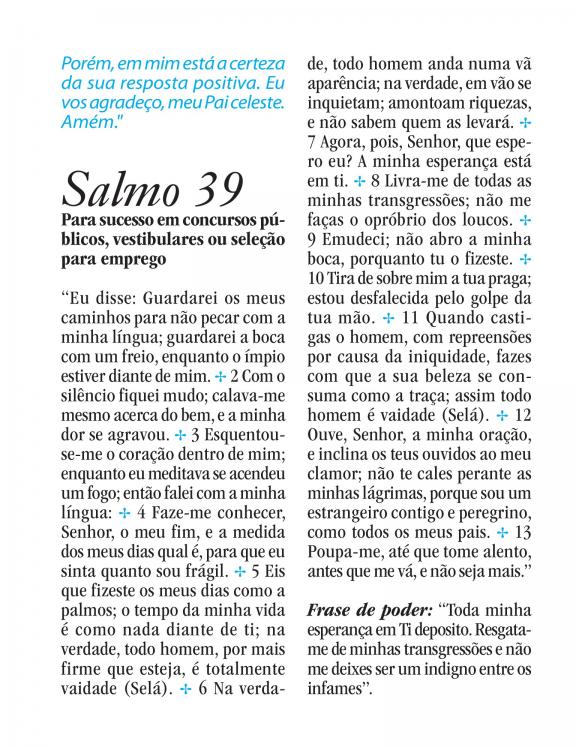 Porém, em mim está a certeza da sua resposta positiva. Eu vos agradeço, meu Pai celeste. Amém."

Salmo 39

Para sucesso em concursos públicos, vestibulares ou seleção para emprego

"Eu disse: Guardarei os meus caminhos para não pecar com a minha língua; guardarei a boca com um freio, enquanto o ímpio estiver diante de mim. ✢ 2 Com o silêncio fiquei mudo; calava-me mesmo acerca do bem, e a minha dor se agravou. ✢ 3 Esquentou-se-me o coração dentro de mim; enquanto eu meditava se acendeu um fogo; então falei com a minha língua: ✢ 4 Faze-me conhecer, Senhor, o meu fim, e a medida dos meus dias qual é, para que eu sinta quanto sou frágil. ✢ 5 Eis que fizeste os meus dias como a palmos; o tempo da minha vida é como nada diante de ti; na verdade, todo homem, por mais firme que esteja, é totalmente vaidade (Selá). ✢ 6 Na verdade, todo homem anda numa vã aparência; na verdade, em vão se inquietam; amontoam riquezas, e não sabem quem as levará. ✢ 7 Agora, pois, Senhor, que espero eu? A minha esperança está em ti. ✢ 8 Livra-me de todas as minhas transgressões; não me faças o opróbrio dos loucos. ✢ 9 Emudeci; não abro a minha boca, porquanto tu o fizeste. ✢ 10 Tira de sobre mim a tua praga; estou desfalecida pelo golpe da tua mão. ✢ 11 Quando castigas o homem, com repreensões por causa da iniquidade, fazes com que a sua beleza se consuma como a traça; assim todo homem é vaidade (Selá). ✢ 12 Ouve, Senhor, a minha oração, e inclina os teus ouvidos ao meu clamor; não te cales perante as minhas lágrimas, porque sou um estrangeiro contigo e peregrino, como todos os meus pais. ✢ 13 Poupa-me, até que tome alento, antes que me vá, e não seja mais."

Frase de poder: "Toda minha esperança em Ti deposito. Resgata-me de minhas transgressões e não me deixes ser um indigno entre os infames".